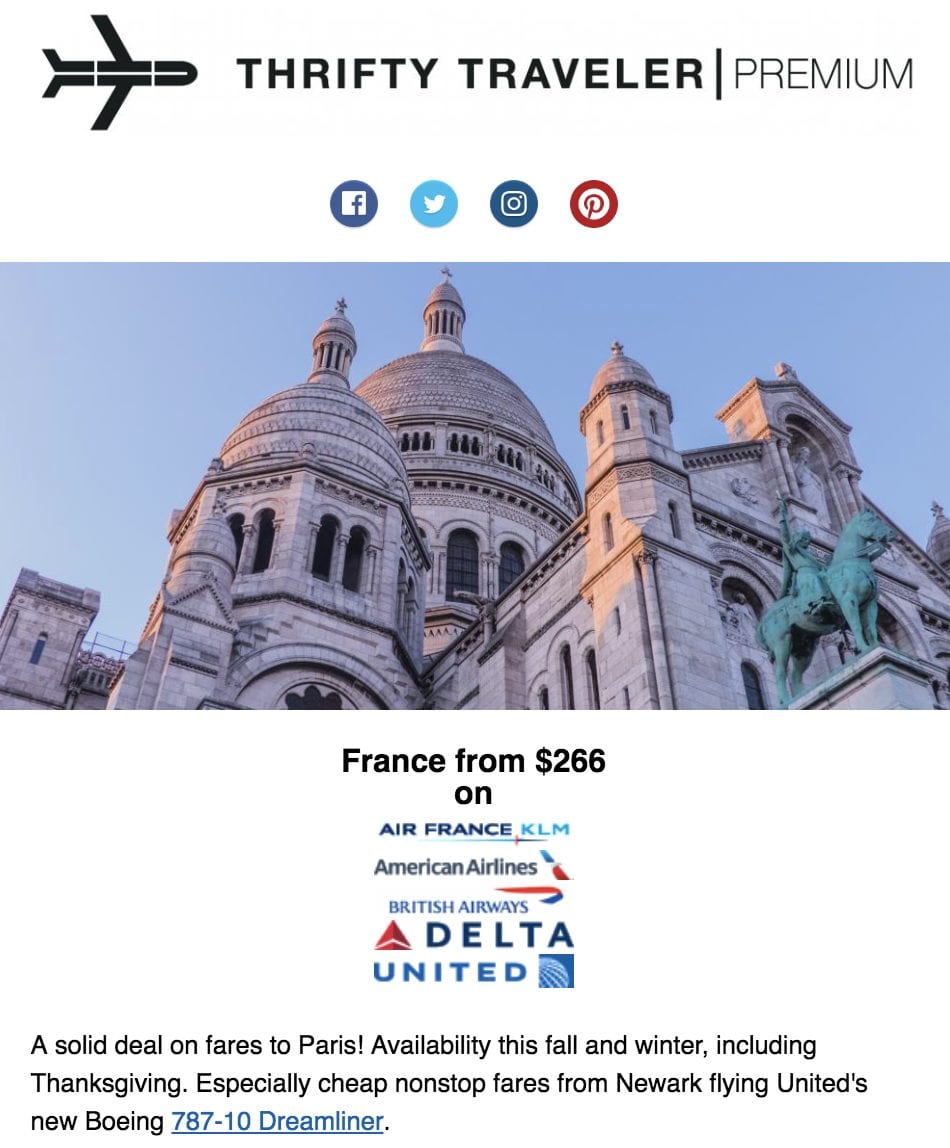 THRIFTY TRAVELER | PREMIUM

France from $266
on

AIR FRANCE KLM
American Airlines
BRITISH AIRWAYS
DELTA
UNITED

A solid deal on fares to Paris! Availability this fall and winter, including Thanksgiving. Especially cheap nonstop fares from Newark flying United's new Boeing 787-10 Dreamliner.